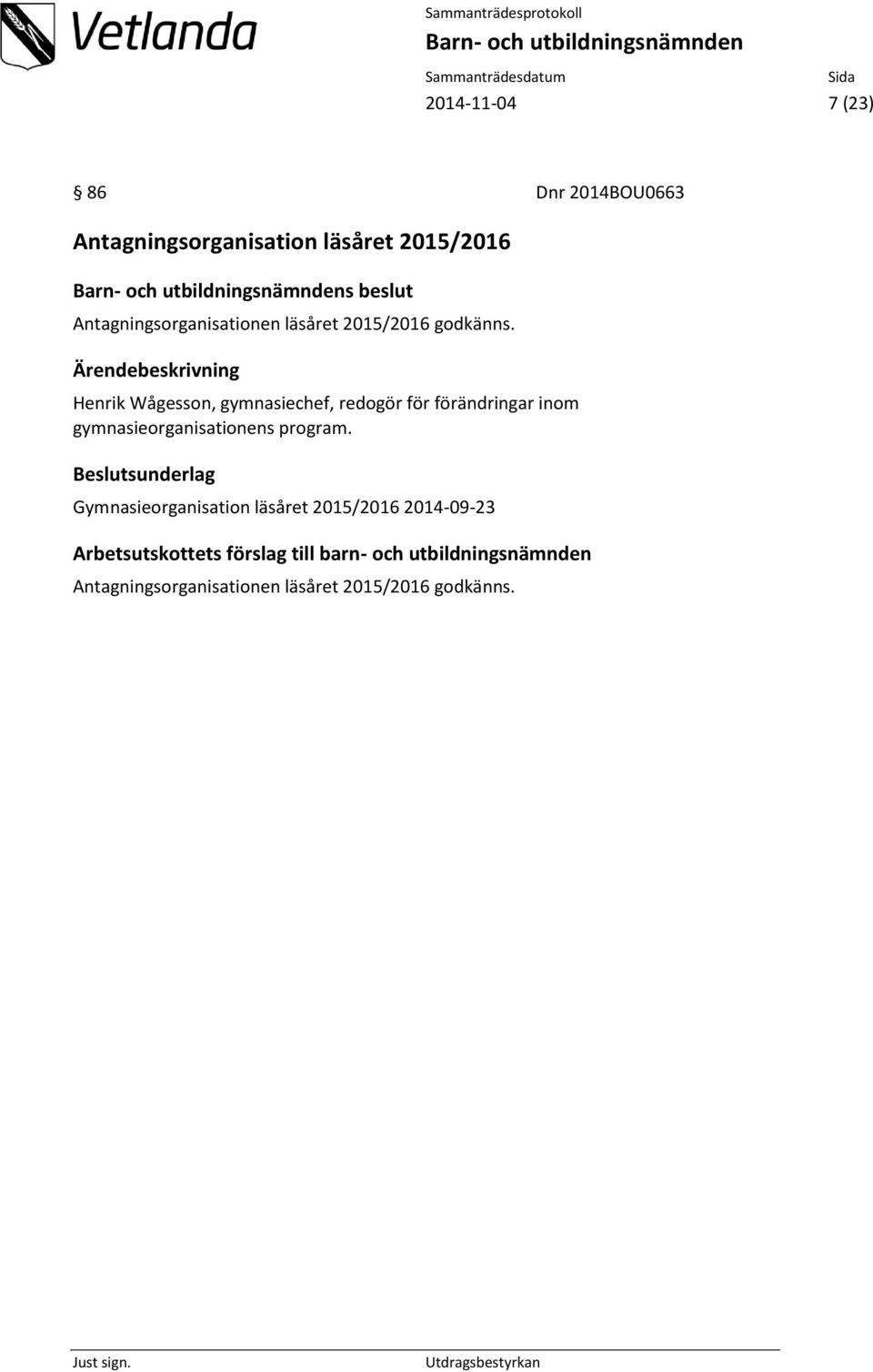 Vetlanda

Sammanträdesprotokoll
Barn- och utbildningsnämnden
Sammanträdesdatum
2014-11-04
Sida
7 (23)

§ 86 Dnr 2014BOU0663

Antagningsorganisation läsåret 2015/2016

Barn- och utbildningsnämndens beslut
Antagningsorganisationen läsåret 2015/2016 godkänns.

Ärendebeskrivning
Henrik Wågesson, gymnasiechef, redogör för förändringar inom gymnasieorganisationens program.

Beslutsunderlag
Gymnasieorganisation läsåret 2015/2016 2014-09-23

Arbetsutskottets förslag till barn- och utbildningsnämnden
Antagningsorganisationen läsåret 2015/2016 godkänns.

Just sign.
Utdragsbestyrkan